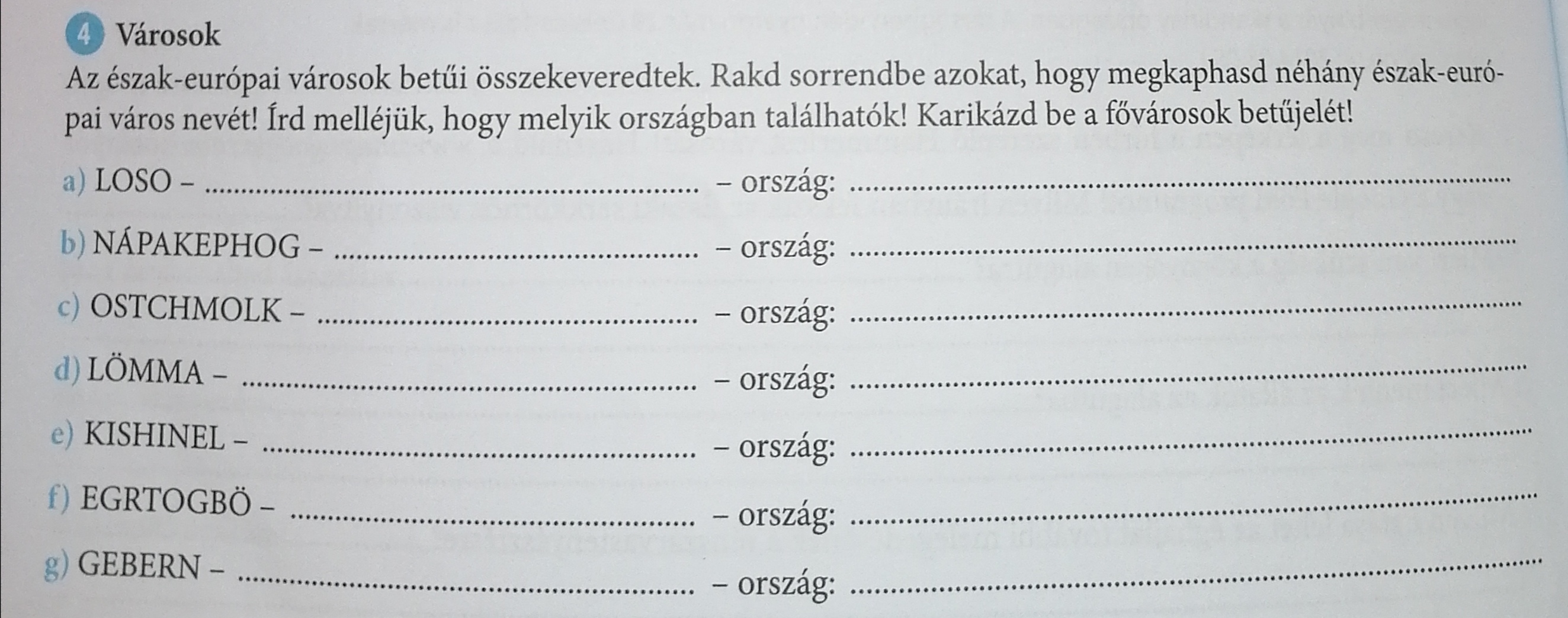 4 Városok

Az észak-európai városok betűi összekeveredtek. Rakd sorrendbe azokat, hogy megkaphasd néhány észak-európai város nevét! Írd melléjük, hogy melyik országban találhatók! Karikázd be a fővárosok betűjelét!

a) LOSO – ____ – ország: ____

b) NÁPAKEPHOG – ____ – ország: ____

c) OSTCHMOLK – ____ – ország: ____

d) LÖMMA – ____ – ország: ____

e) KISHINEL – ____ – ország: ____

f) EGRTOGBÖ – ____ – ország: ____

g) GEBERN – ____ – ország: ____